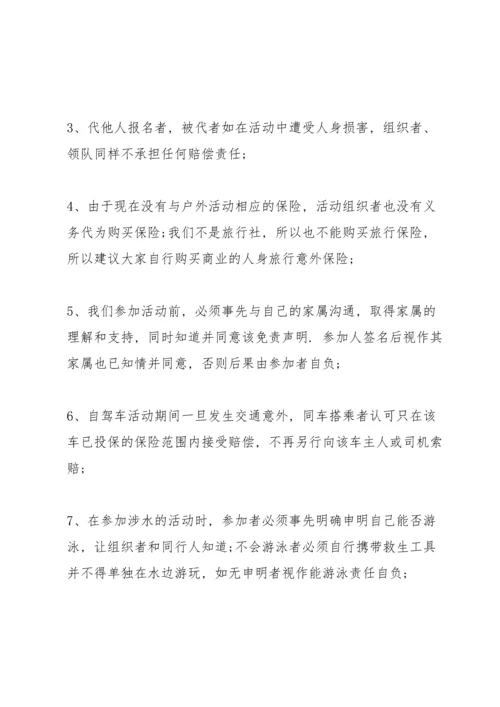 3、代他人报名者，被代者如在活动中遭受人身损害，组织者、领队同样不承担任何赔偿责任；

4、由于现在没有与户外活动相应的保险，活动组织者也没有义务代为购买保险；我们不是旅行社，所以也不能购买旅行保险，所以建议大家自行购买商业的人身旅行意外保险；

5、我们参加活动前，必须事先与自己的家属沟通，取得家属的理解和支持，同时知道并同意该免责声明．参加人签名后视作其家属也已知情并同意，否则后果由参加者自负；

6、自驾车活动期间一旦发生交通意外，同车搭乘者认可只在该车已投保的保险范围内接受赔偿，不再另行向该车主人或司机索赔；

7、在参加涉水的活动时，参加者必须事先明确申明自己能否游泳，让组织者和同行人知道；不会游泳者必须自行携带救生工具并不得单独在水边游玩，如无申明者视作能游泳责任自负；